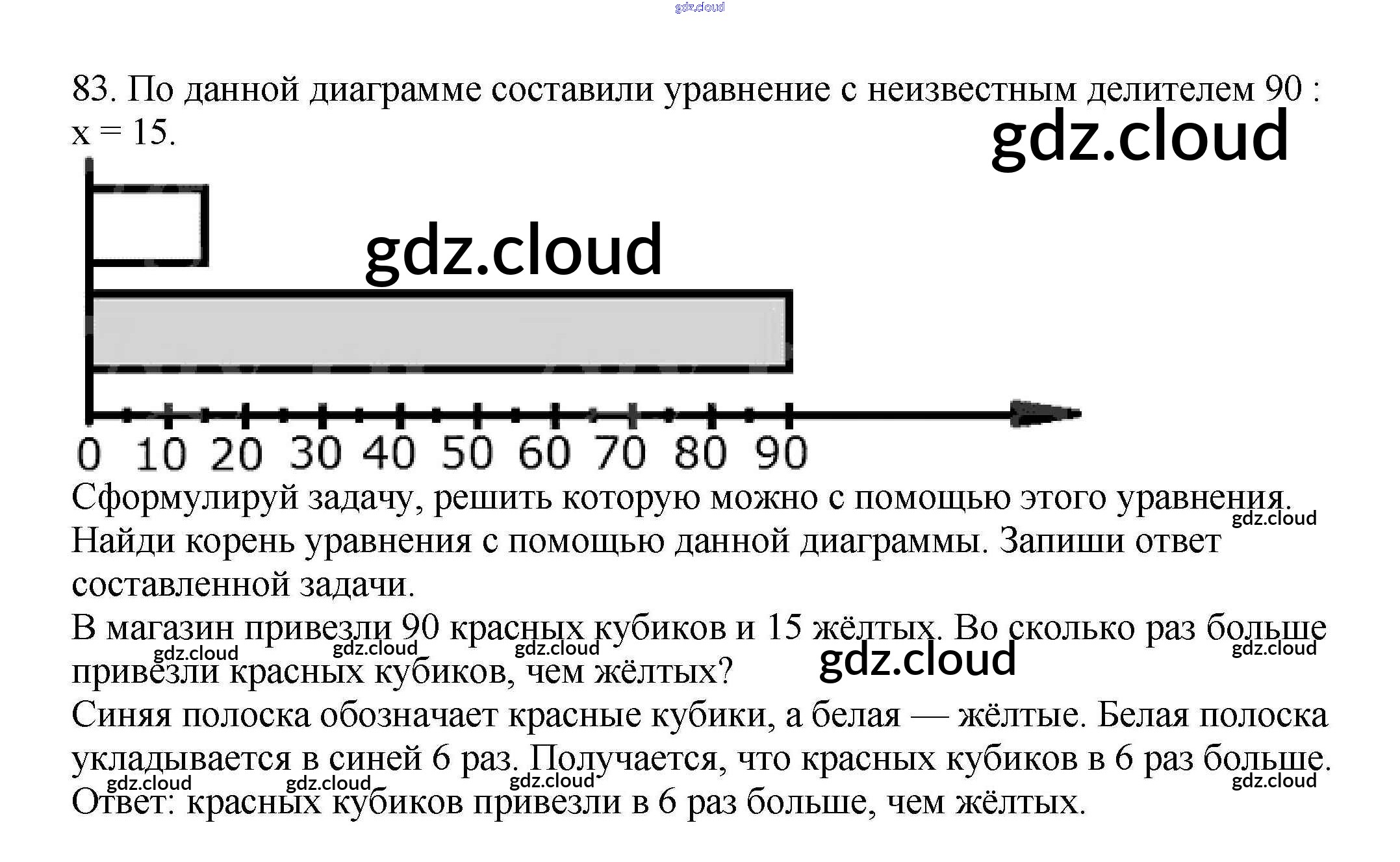 83. По данной диаграмме составили уравнение с неизвестным делителем 90 : x = 15.

0 10 20 30 40 50 60 70 80 90

Сформулируй задачу, решить которую можно с помощью этого уравнения. Найди корень уравнения с помощью данной диаграммы. Запиши ответ составленной задачи.

В магазин привезли 90 красных кубиков и 15 жёлтых. Во сколько раз больше привезли красных кубиков, чем жёлтых?

Синяя полоска обозначает красные кубики, а белая — жёлтые. Белая полоска укладывается в синей 6 раз. Получается, что красных кубиков в 6 раз больше.

Ответ: красных кубиков привезли в 6 раз больше, чем жёлтых.

gdz.cloud